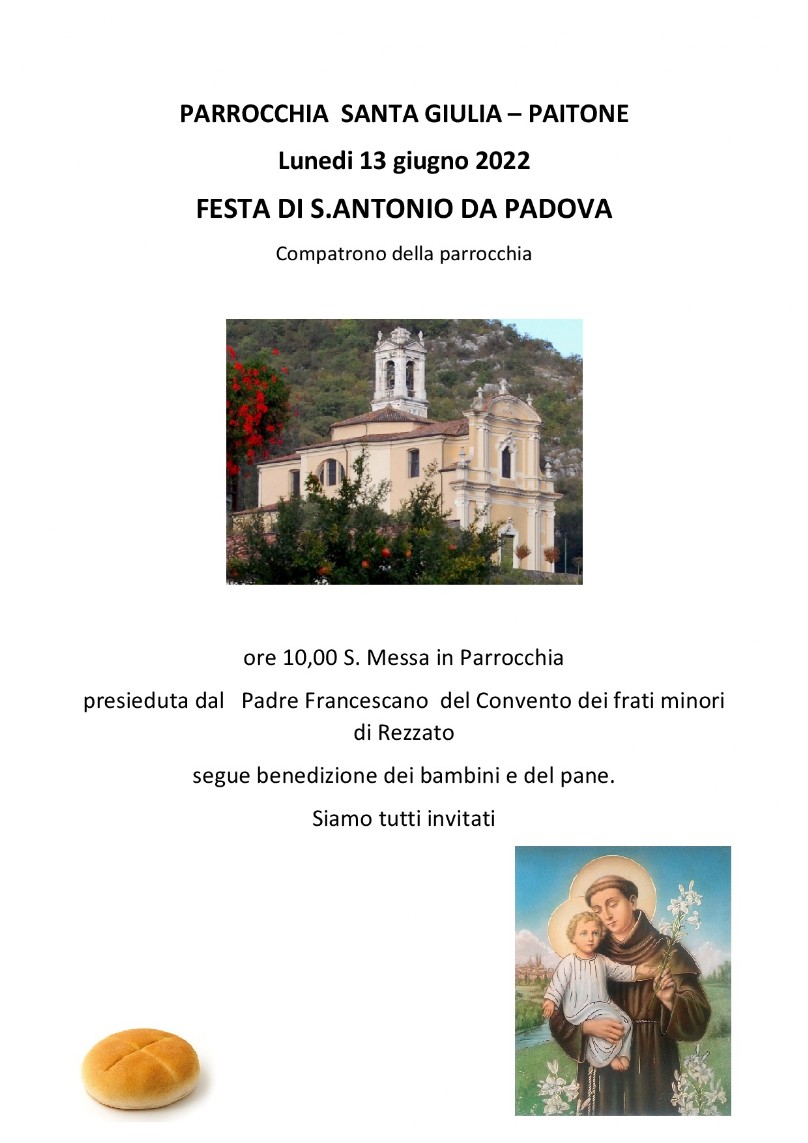 PARROCCHIA SANTA GIULIA – PAITONE

Lunedi 13 giugno 2022

FESTA DI S.ANTONIO DA PADOVA

Compatrono della parrocchia

ore 10,00 S. Messa in Parrocchia

presieduta dal Padre Francescano del Convento dei frati minori di Rezzato

segue benedizione dei bambini e del pane.

Siamo tutti invitati